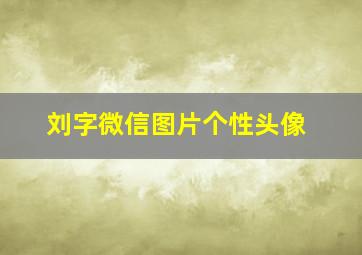 刘字微信图片个性头像